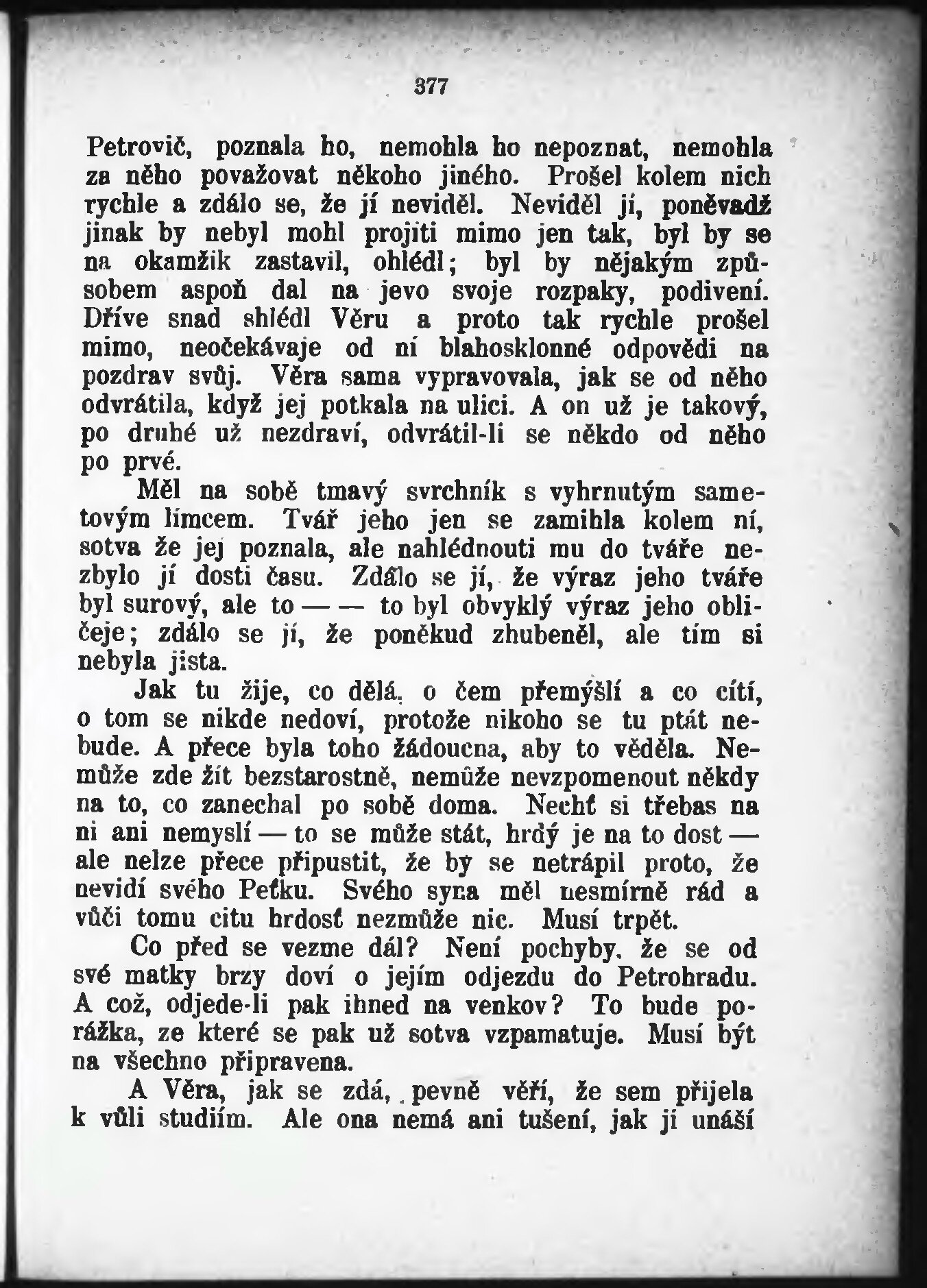 377

Petrovič, poznala ho, nemohla ho nepoznat, nemohla za něho považovat někoho jiného. Prošel kolem nich rychle a zdálo se, že jí neviděl. Neviděl jí, poněvadž jinak by nebyl mohl projíti mimo jen tak, byl by se na okamžik zastavil, ohlédl; byl by nějakým způsobem aspoň dal na jevo svoje rozpaky, podivení. Dříve snad shlédl Věru a proto tak rychle prošel mimo, neočekávaje od ní blahosklonné odpovědi na pozdrav svůj. Věra sama vypravovala, jak se od něho odvrátila, když jej potkala na ulici. A on už je takový, po druhé už nezdraví, odvrátil-li se někdo od něho po prvé.

Měl na sobě tmavý svrchník s vyhrnutým sametovým límcem. Tvář jeho jen se zamihla kolem ní, sotva že jej poznala, ale nahlédnouti mu do tváře nezbylo jí dosti času. Zdálo se jí, že výraz jeho tváře byl surový, ale to — — to byl obvyklý výraz jeho obličeje; zdálo se jí, že poněkud zhubeněl, ale tím si nebyla jista.

Jak tu žije, co dělá, o čem přemýšlí a co cítí, o tom se nikde nedoví, protože nikoho se tu ptát nebude. A přece byla toho žádoucna, aby to věděla. Nemůže zde žít bezstarostně, nemůže nevzpomenout někdy na to, co zanechal po sobě doma. Nechť si třebas na ni ani nemyslí — to se může stát, hrdý je na to dost — ale nelze přece připustit, že by se netrápil proto, že nevidí svého Peťku. Svého syna měl nesmírně rád a vůči tomu citu hrdosť nezmůže nic. Musí trpět.

Co před se vezme dál? Není pochyby, že se od své matky brzy doví o jejím odjezdu do Petrohradu. A což, odjede-li pak ihned na venkov? To bude porážka, ze které se pak už sotva vzpamatuje. Musí být na všechno připravena.

A Věra, jak se zdá, pevně věří, že sem přijela k vůli studiím. Ale ona nemá ani tušení, jak ji unáší